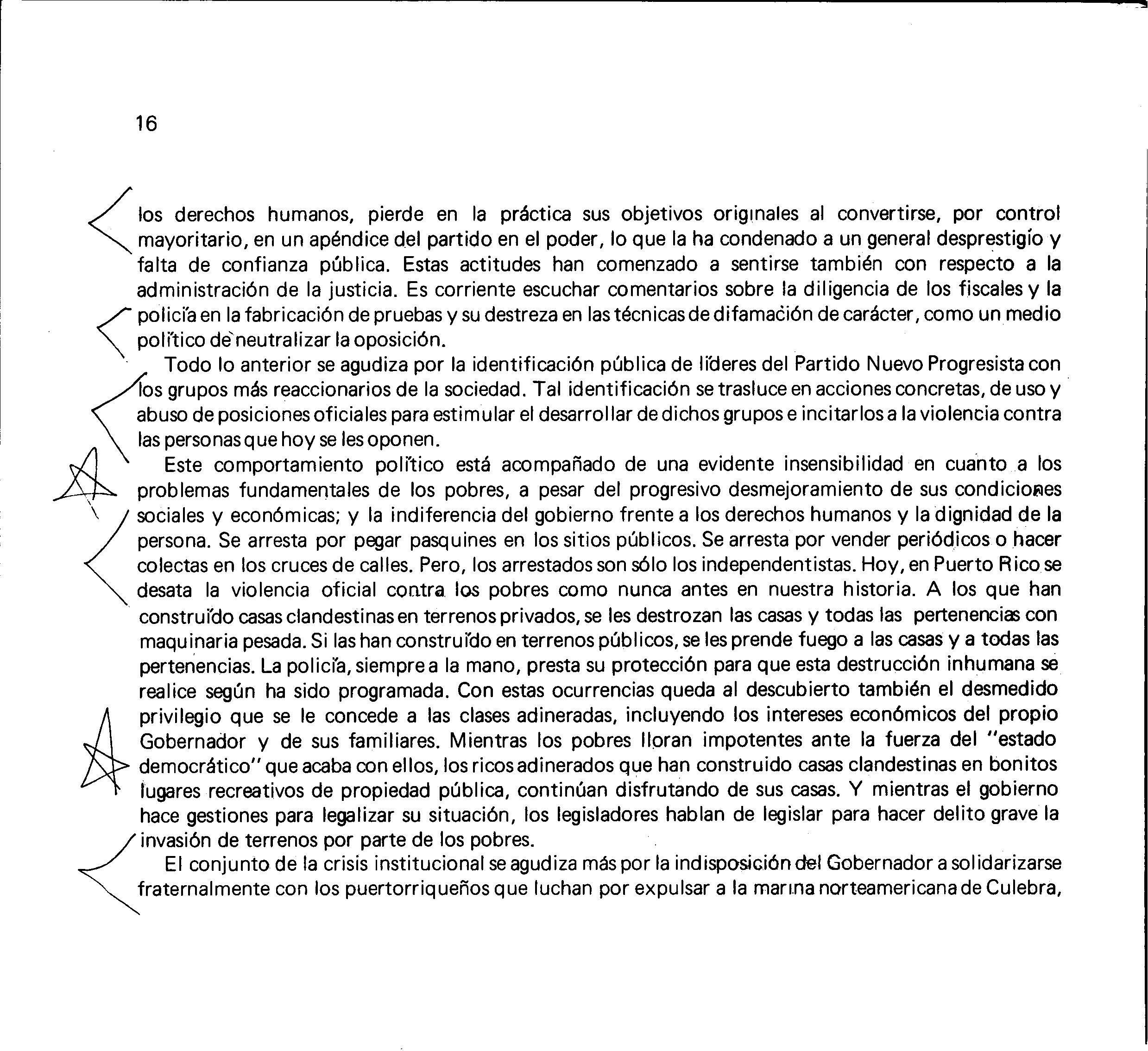 16

los derechos humanos, pierde en la práctica sus objetivos originales al convertirse, por control mayoritario, en un apéndice del partido en el poder, lo que la ha condenado a un general desprestigio y falta de confianza pública. Estas actitudes han comenzado a sentirse también con respecto a la administración de la justicia. Es corriente escuchar comentarios sobre la diligencia de los fiscales y la policía en la fabricación de pruebas y su destreza en las técnicas de difamación de carácter, como un medio político de neutralizar la oposición.

Todo lo anterior se agudiza por la identificación pública de líderes del Partido Nuevo Progresista con los grupos más reaccionarios de la sociedad. Tal identificación se trasluce en acciones concretas, de uso y abuso de posiciones oficiales para estimular el desarrollar de dichos grupos e incitarlos a la violencia contra las personas que hoy se les oponen.

Este comportamiento político está acompañado de una evidente insensibilidad en cuanto a los problemas fundamentales de los pobres, a pesar del progresivo desmejoramiento de sus condiciones sociales y económicas; y la indiferencia del gobierno frente a los derechos humanos y la dignidad de la persona. Se arresta por pegar pasquines en los sitios públicos. Se arresta por vender periódicos o hacer colectas en los cruces de calles. Pero, los arrestados son sólo los independentistas. Hoy, en Puerto Rico se desata la violencia oficial contra los pobres como nunca antes en nuestra historia. A los que han construído casas clandestinas en terrenos privados, se les destrozan las casas y todas las pertenencias con maquinaria pesada. Si las han construído en terrenos públicos, se les prende fuego a las casas y a todas las pertenencias. La policía, siempre a la mano, presta su protección para que esta destrucción inhumana se realice según ha sido programada. Con estas ocurrencias queda al descubierto también el desmedido privilegio que se le concede a las clases adineradas, incluyendo los intereses económicos del propio Gobernador y de sus familiares. Mientras los pobres lloran impotentes ante la fuerza del "estado democrático" que acaba con ellos, los ricos adinerados que han construido casas clandestinas en bonitos lugares recreativos de propiedad pública, continúan disfrutando de sus casas. Y mientras el gobierno hace gestiones para legalizar su situación, los legisladores hablan de legislar para hacer delito grave la invasión de terrenos por parte de los pobres.

El conjunto de la crisis institucional se agudiza más por la indisposición del Gobernador a solidarizarse fraternalmente con los puertorriqueños que luchan por expulsar a la marina norteamericana de Culebra,